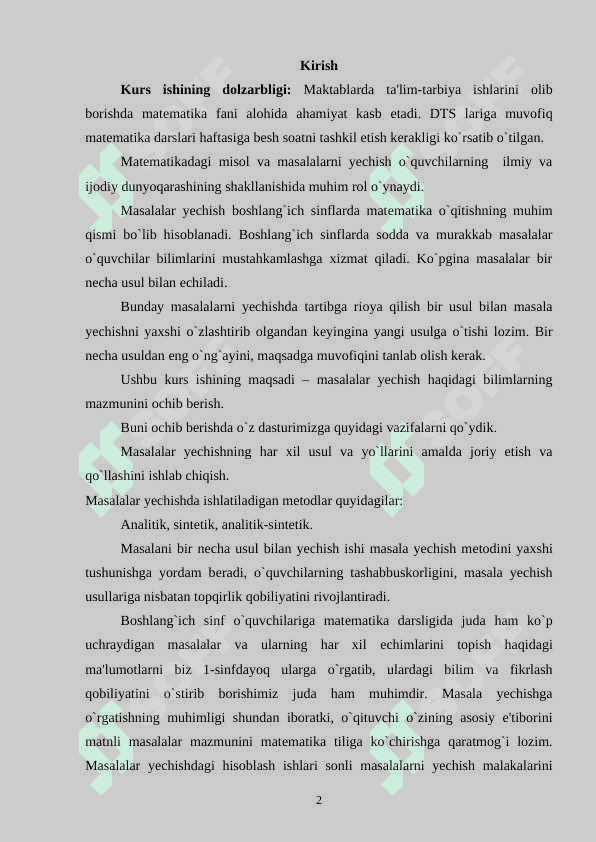 Kirish

**Kurs ishining dolzarbligi:** Maktablarda ta'lim-tarbiya ishlarini olib borishda matematika fani alohida ahamiyat kasb etadi. DTS lariga muvofiq matematika darslari haftasiga besh soatni tashkil etish kerakligi ko`rsatib o`tilgan.

Matematikadagi misol va masalalarni yechish o`quvchilarning ilmiy va ijodiy dunyoqarashining shakllanishida muhim rol o`ynaydi.

Masalalar yechish boshlang`ich sinflarda matematika o`qitishning muhim qismi bo`lib hisoblanadi. Boshlang`ich sinflarda sodda va murakkab masalalar o`quvchilar bilimlarini mustahkamlashga xizmat qiladi. Ko`pgina masalalar bir necha usul bilan echiladi.

Bunday masalalarni yechishda tartibga rioya qilish bir usul bilan masala yechishni yaxshi o`zlashtirib olgandan keyingina yangi usulga o`tishi lozim. Bir necha usuldan eng o`ng`ayini, maqsadga muvofiqini tanlab olish kerak.

Ushbu kurs ishining maqsadi – masalalar yechish haqidagi bilimlarning mazmunini ochib berish.

Buni ochib berishda o`z dasturimizga quyidagi vazifalarni qo`ydik.

Masalalar yechishning har xil usul va yo`llarini amalda joriy etish va qo`llashini ishlab chiqish.

Masalalar yechishda ishlatiladigan metodlar quyidagilar:

Analitik, sintetik, analitik-sintetik.

Masalani bir necha usul bilan yechish ishi masala yechish metodini yaxshi tushunishga yordam beradi, o`quvchilarning tashabbuskorligini, masala yechish usullariga nisbatan topqirlik qobiliyatini rivojlantiradi.

Boshlang`ich sinf o`quvchilariga matematika darsligida juda ham ko`p uchraydigan masalalar va ularning har xil echimlarini topish haqidagi ma'lumotlarni biz 1-sinfdayoq ularga o`rgatib, ulardagi bilim va fikrlash qobiliyatini o`stirib borishimiz juda ham muhimdir. Masala yechishga o`rgatishning muhimligi shundan iboratki, o`qituvchi o`zining asosiy e'tiborini matnli masalalar mazmunini matematika tiliga ko`chirishga qaratmog`i lozim. Masalalar yechishdagi hisoblash ishlari sonli masalalarni yechish malakalarini

2